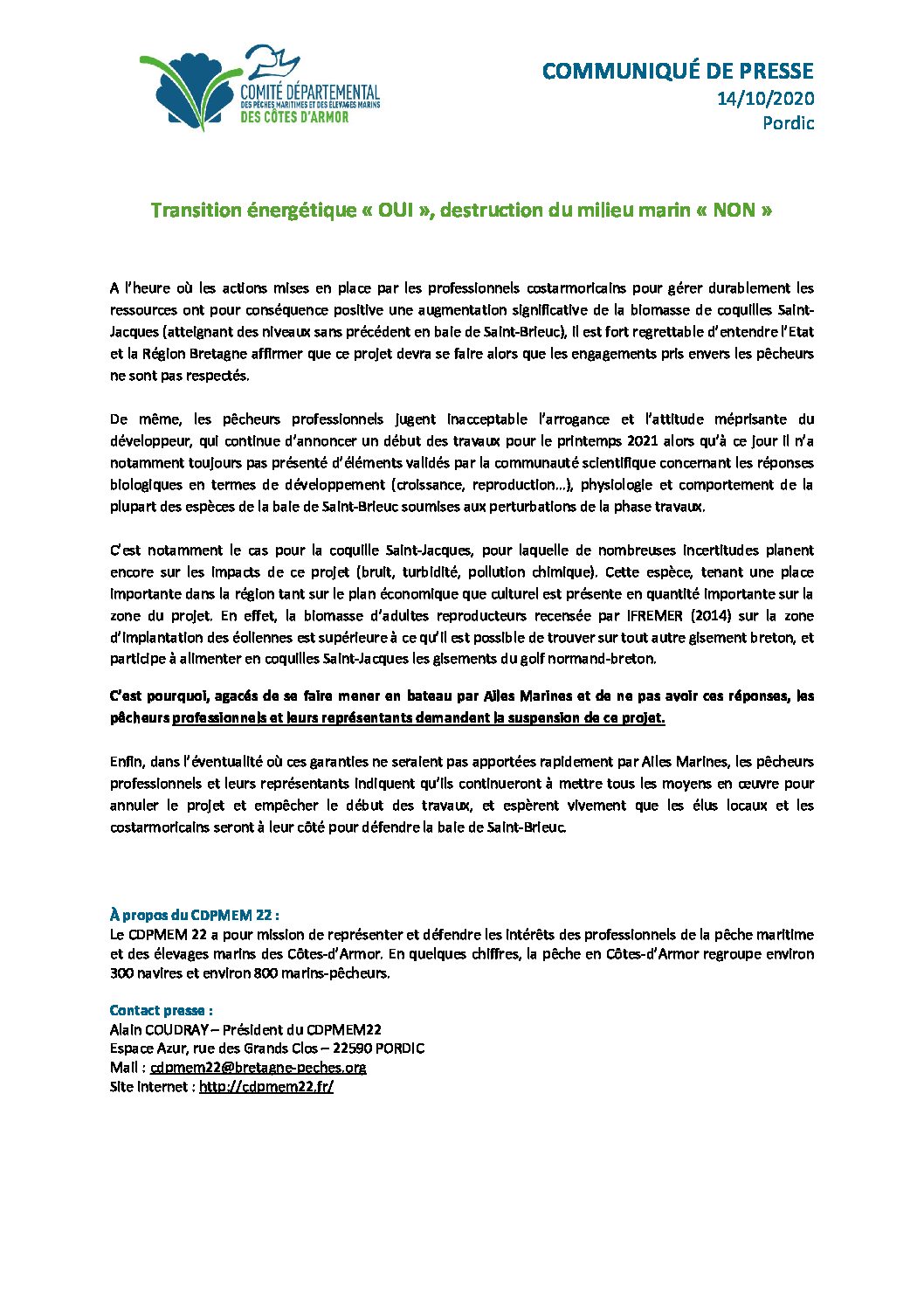 COMITÉ DÉPARTEMENTAL
DES PÊCHES MARITIMES ET DES ÉLEVAGES MARINS
DES CÔTES D'ARMOR

COMMUNIQUÉ DE PRESSE
14/10/2020
Pordic

Transition énergétique « OUI », destruction du milieu marin « NON »

A l'heure où les actions mises en place par les professionnels costarmoricains pour gérer durablement les ressources ont pour conséquence positive une augmentation significative de la biomasse de coquilles Saint-Jacques (atteignant des niveaux sans précédent en baie de Saint-Brieuc), il est fort regrettable d'entendre l'Etat et la Région Bretagne affirmer que ce projet devra se faire alors que les engagements pris envers les pêcheurs ne sont pas respectés.

De même, les pêcheurs professionnels jugent inacceptable l'arrogance et l'attitude méprisante du développeur, qui continue d'annoncer un début des travaux pour le printemps 2021 alors qu'à ce jour il n'a notamment toujours pas présenté d'éléments validés par la communauté scientifique concernant les réponses biologiques en termes de développement (croissance, reproduction…), physiologie et comportement de la plupart des espèces de la baie de Saint-Brieuc soumises aux perturbations de la phase travaux.

C'est notamment le cas pour la coquille Saint-Jacques, pour laquelle de nombreuses incertitudes planent encore sur les impacts de ce projet (bruit, turbidité, pollution chimique). Cette espèce, tenant une place importante dans la région tant sur le plan économique que culturel est présente en quantité importante sur la zone du projet. En effet, la biomasse d'adultes reproducteurs recensée par IFREMER (2014) sur la zone d'implantation des éoliennes est supérieure à ce qu'il est possible de trouver sur tout autre gisement breton, et participe à alimenter en coquilles Saint-Jacques les gisements du golf normand-breton.

C'est pourquoi, agacés de se faire mener en bateau par Ailes Marines et de ne pas avoir ces réponses, les pêcheurs professionnels et leurs représentants demandent la suspension de ce projet.

Enfin, dans l'éventualité où ces garanties ne seraient pas apportées rapidement par Ailes Marines, les pêcheurs professionnels et leurs représentants indiquent qu'ils continueront à mettre tous les moyens en œuvre pour annuler le projet et empêcher le début des travaux, et espèrent vivement que les élus locaux et les costarmoricains seront à leur côté pour défendre la baie de Saint-Brieuc.

À propos du CDPMEM 22 :
Le CDPMEM 22 a pour mission de représenter et défendre les intérêts des professionnels de la pêche maritime et des élevages marins des Côtes-d'Armor. En quelques chiffres, la pêche en Côtes-d'Armor regroupe environ 300 navires et environ 800 marins-pêcheurs.

Contact presse :
Alain COUDRAY – Président du CDPMEM22
Espace Azur, rue des Grands Clos – 22590 PORDIC
Mail : cdpmem22@bretagne-peches.org
Site internet : http://cdpmem22.fr/